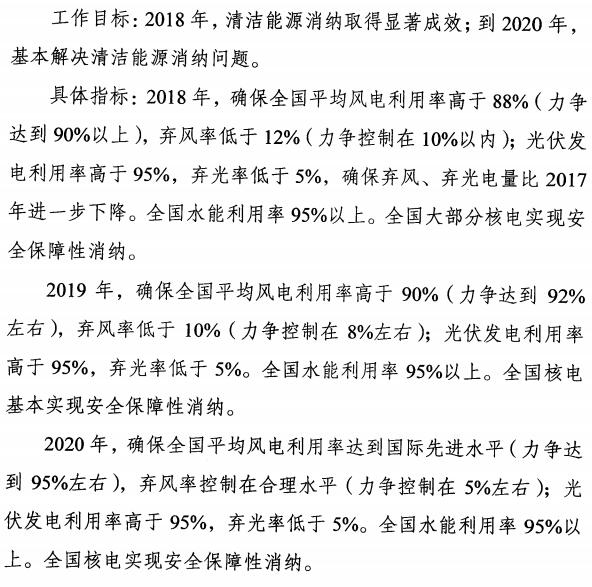 工作目标：2018 年，清洁能源消纳取得显著成效；到 2020 年，基本解决清洁能源消纳问题。

具体指标：2018 年，确保全国平均风电利用率高于 88%（力争达到 90%以上），弃风率低于 12%（力争控制在 10%以内）；光伏发电利用率高于 95%，弃光率低于 5%，确保弃风、弃光电量比 2017 年进一步下降。全国水能利用率 95%以上。全国大部分核电实现安全保障性消纳。

2019 年，确保全国平均风电利用率高于 90%（力争达到 92%左右），弃风率低于 10%（力争控制在 8%左右）；光伏发电利用率高于 95%，弃光率低于 5%。全国水能利用率 95%以上。全国核电基本实现安全保障性消纳。

2020 年，确保全国平均风电利用率达到国际先进水平（力争达到 95%左右），弃风率控制在合理水平（力争控制在 5%左右）；光伏发电利用率高于 95%，弃光率低于 5%。全国水能利用率 95%以上。全国核电实现安全保障性消纳。